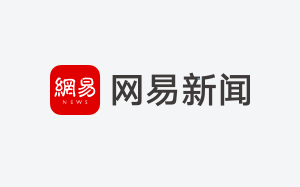 網易
NEWS
网易新闻